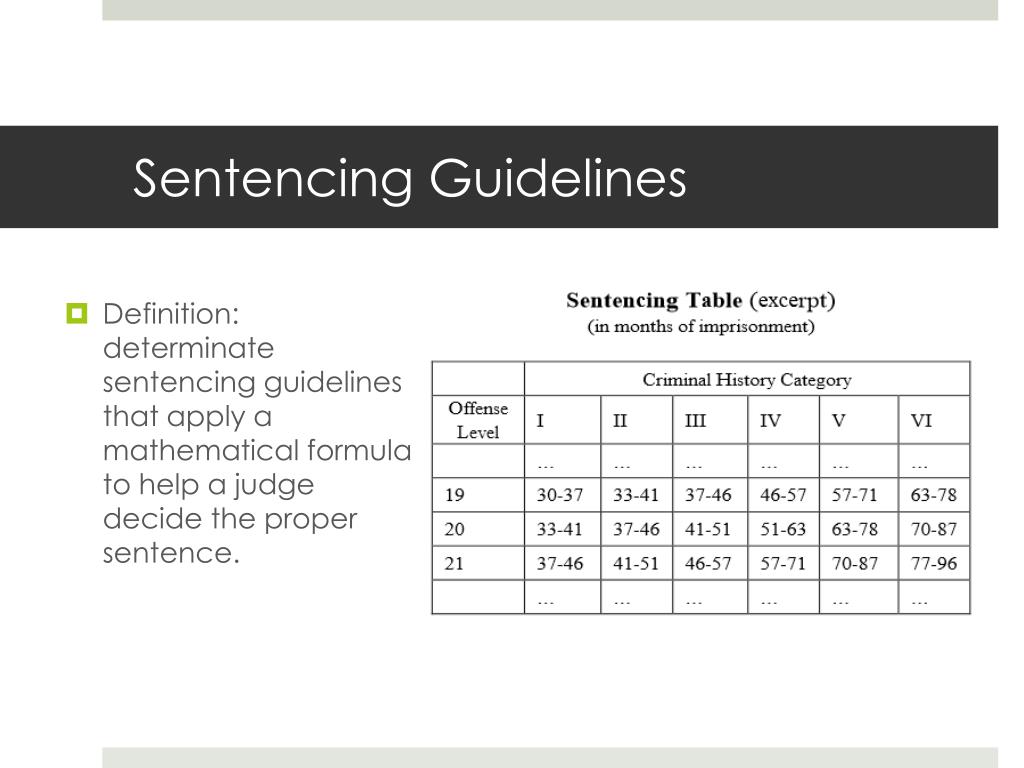 Sentencing Guidelines

Definition: determinate sentencing guidelines that apply a mathematical formula to help a judge decide the proper sentence.

Sentencing Table (excerpt)
(in months of imprisonment)

| | Criminal History Category | | | | | |
|---|---|---|---|---|---|---|
| Offense Level | I | II | III | IV | V | VI |
| | … | … | … | … | … | … |
| 19 | 30-37 | 33-41 | 37-46 | 46-57 | 57-71 | 63-78 |
| 20 | 33-41 | 37-46 | 41-51 | 51-63 | 63-78 | 70-87 |
| 21 | 37-46 | 41-51 | 46-57 | 57-71 | 70-87 | 77-96 |
| | … | … | … | … | … | … |